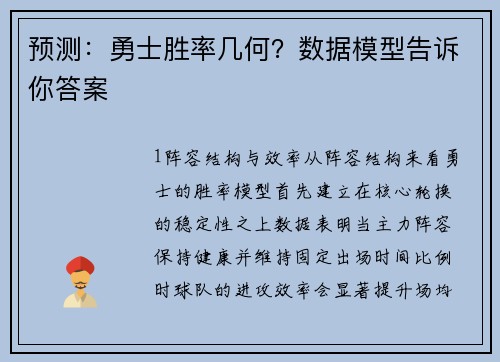 预测：勇士胜率几何？数据模型告诉你答案

1阵容结构与效率从阵容结构来看勇士的胜率模型首先建立在核心轮换的稳定性之上数据表明当主力阵容保持健康并维持固定出场时间比例时球队的进攻效率会显著提升场均